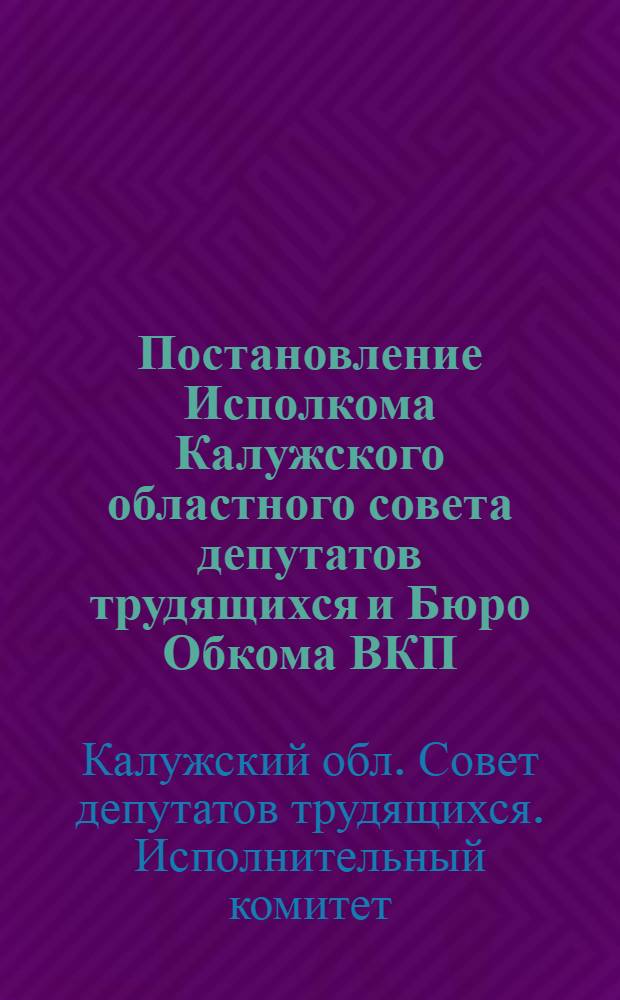 Постановление Исполкома Калужского областного совета депутатов трудящихся и Бюро Обкома ВКП

Калужский обл. Совет депутатов трудящихся. Исполнительный комитет